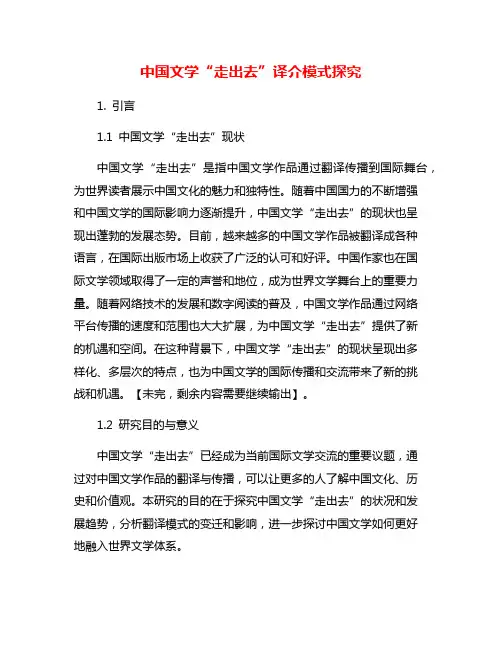 中国文学“走出去”译介模式探究

1. 引言

1.1 中国文学“走出去”现状

中国文学“走出去”是指中国文学作品通过翻译传播到国际舞台，为世界读者展示中国文化的魅力和独特性。随着中国国力的不断增强和中国文学的国际影响力逐渐提升，中国文学“走出去”的现状也呈现出蓬勃的发展态势。目前，越来越多的中国文学作品被翻译成各种语言，在国际出版市场上收获了广泛的认可和好评。中国作家也在国际文学领域取得了一定的声誉和地位，成为世界文学舞台上的重要力量。随着网络技术的发展和数字阅读的普及，中国文学作品通过网络平台传播的速度和范围也大大扩展，为中国文学“走出去”提供了新的机遇和空间。在这种背景下，中国文学“走出去”的现状呈现出多样化、多层次的特点，也为中国文学的国际传播和交流带来了新的挑战和机遇。【未完，剩余内容需要继续输出】。

1.2 研究目的与意义

中国文学“走出去”已经成为当前国际文学交流的重要议题，通过对中国文学作品的翻译与传播，可以让更多的人了解中国文化、历史和价值观。本研究的目的在于探究中国文学“走出去”的状况和发展趋势，分析翻译模式的变迁和影响，进一步探讨中国文学如何更好地融入世界文学体系。